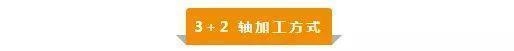 3 + 2 轴加工方式